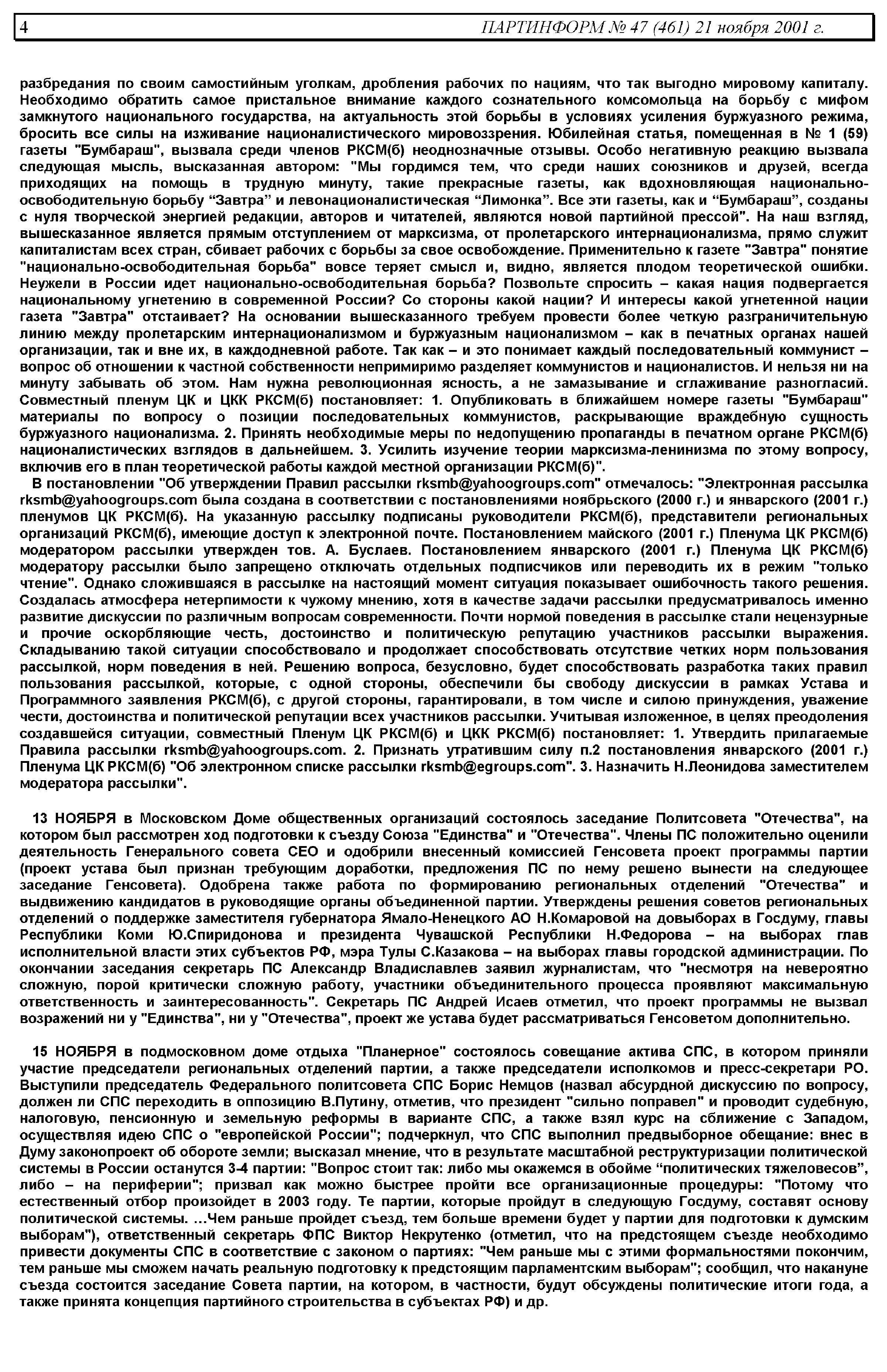 4 ПАРТИНФОРМ № 47 (461) 21 ноября 2001 г.

разбредания по своим самостийным уголкам, дробления рабочих по нациям, что так выгодно мировому капиталу. Необходимо обратить самое пристальное внимание каждого сознательного комсомольца на борьбу с мифом замкнутого национального государства, на актуальность этой борьбы в условиях усиления буржуазного режима, бросить все силы на изживание националистического мировоззрения. Юбилейная статья, помещенная в № 1 (59) газеты "Бумбараш", вызвала среди членов РКСМ(б) неоднозначные отзывы. Особо негативную реакцию вызвала следующая мысль, высказанная автором: "Мы гордимся тем, что среди наших союзников и друзей, всегда приходящих на помощь в трудную минуту, такие прекрасные газеты, как вдохновляющая национально-освободительную борьбу “Завтра” и левонационалистическая “Лимонка”. Все эти газеты, как и “Бумбараш”, созданы с нуля творческой энергией редакции, авторов и читателей, являются новой партийной прессой". На наш взгляд, вышесказанное является прямым отступлением от марксизма, от пролетарского интернационализма, прямо служит капиталистам всех стран, сбивает рабочих с борьбы за свое освобождение. Применительно к газете "Завтра" понятие "национально-освободительная борьба" вовсе теряет смысл и, видно, является плодом теоретической ошибки. Неужели в России идет национально-освободительная борьба? Позвольте спросить – какая нация подвергается национальному угнетению в современной России? Со стороны какой нации? И интересы какой угнетенной нации газета "Завтра" отстаивает? На основании вышесказанного требуем провести более четкую разграничительную линию между пролетарским интернационализмом и буржуазным национализмом – как в печатных органах нашей организации, так и вне их, в каждодневной работе. Так как – и это понимает каждый последовательный коммунист – вопрос об отношении к частной собственности непримиримо разделяет коммунистов и националистов. И нельзя ни на минуту забывать об этом. Нам нужна революционная ясность, а не замазывание и сглаживание разногласий. Совместный пленум ЦК и ЦКК РКСМ(б) постановляет: 1. Опубликовать в ближайшем номере газеты "Бумбараш" материалы по вопросу о позиции последовательных коммунистов, раскрывающие враждебную сущность буржуазного национализма. 2. Принять необходимые меры по недопущению пропаганды в печатном органе РКСМ(б) националистических взглядов в дальнейшем. 3. Усилить изучение теории марксизма-ленинизма по этому вопросу, включив его в план теоретической работы каждой местной организации РКСМ(б)".

В постановлении "Об утверждении Правил рассылки rksmb@yahoogroups.com" отмечалось: "Электронная рассылка rksmb@yahoogroups.com была создана в соответствии с постановлениями ноябрьского (2000 г.) и январского (2001 г.) пленумов ЦК РКСМ(б). На указанную рассылку подписаны руководители РКСМ(б), представители региональных организаций РКСМ(б), имеющие доступ к электронной почте. Постановлением майского (2001 г.) Пленума ЦК РКСМ(б) модератором рассылки утвержден тов. А. Буслаев. Постановлением январского (2001 г.) Пленума ЦК РКСМ(б) модератору рассылки было запрещено отключать отдельных подписчиков или переводить их в режим "только чтение". Однако сложившаяся в рассылке на настоящий момент ситуация показывает ошибочность такого решения. Создалась атмосфера нетерпимости к чужому мнению, хотя в качестве задачи рассылки предусматривалось именно развитие дискуссии по различным вопросам современности. Почти нормой поведения в рассылке стали нецензурные и прочие оскорбляющие честь, достоинство и политическую репутацию участников рассылки выражения. Складыванию такой ситуации способствовало и продолжает способствовать отсутствие четких норм пользования рассылкой, норм поведения в ней. Решению вопроса, безусловно, будет способствовать разработка таких правил пользования рассылкой, которые, с одной стороны, обеспечили бы свободу дискуссии в рамках Устава и Программного заявления РКСМ(б), с другой стороны, гарантировали, в том числе и силою принуждения, уважение чести, достоинства и политической репутации всех участников рассылки. Учитывая изложенное, в целях преодоления создавшейся ситуации, совместный Пленум ЦК РКСМ(б) и ЦКК РКСМ(б) постановляет: 1. Утвердить прилагаемые Правила рассылки rksmb@yahoogroups.com. 2. Признать утратившим силу п.2 постановления январского (2001 г.) Пленума ЦК РКСМ(б) "Об электронном списке рассылки rksmb@egroups.com". 3. Назначить Н.Леонидова заместителем модератора рассылки".

13 НОЯБРЯ в Московском Доме общественных организаций состоялось заседание Политсовета "Отечества", на котором был рассмотрен ход подготовки к съезду Союза "Единства" и "Отечества". Члены ПС положительно оценили деятельность Генерального совета СЕО и одобрили внесенный комиссией Генсовета проект программы партии (проект устава был признан требующим доработки, предложения ПС по нему решено вынести на следующее заседание Генсовета). Одобрена также работа по формированию региональных отделений "Отечества" и выдвижению кандидатов в руководящие органы объединенной партии. Утверждены решения советов региональных отделений о поддержке заместителя губернатора Ямало-Ненецкого АО Н.Комаровой на довыборах в Госдуму, главы Республики Коми Ю.Спиридонова и президента Чувашской Республики Н.Федорова – на выборах глав исполнительной власти этих субъектов РФ, мэра Тулы С.Казакова – на выборах главы городской администрации. По окончании заседания секретарь ПС Александр Владиславлев заявил журналистам, что "несмотря на невероятно сложную, порой критически сложную работу, участники объединительного процесса проявляют максимальную ответственность и заинтересованность". Секретарь ПС Андрей Исаев отметил, что проект программы не вызвал возражений ни у "Единства", ни у "Отечества", проект же устава будет рассматриваться Генсоветом дополнительно.

15 НОЯБРЯ в подмосковном доме отдыха "Планерное" состоялось совещание актива СПС, в котором приняли участие председатели региональных отделений партии, а также председатели исполкомов и пресс-секретари РО. Выступили председатель Федерального политсовета СПС Борис Немцов (назвал абсурдной дискуссию по вопросу, должен ли СПС переходить в оппозицию В.Путину, отметив, что президент "сильно поправел" и проводит судебную, налоговую, пенсионную и земельную реформы в варианте СПС, а также взял курс на сближение с Западом, осуществляя идею СПС о "европейской России"; подчеркнул, что СПС выполнил предвыборное обещание: внес в Думу законопроект об обороте земли; высказал мнение, что в результате масштабной реструктуризации политической системы в России останутся 3-4 партии: "Вопрос стоит так: либо мы окажемся в обойме “политических тяжеловесов”, либо – на периферии"; призвал как можно быстрее пройти все организационные процедуры: "Потому что естественный отбор произойдет в 2003 году. Те партии, которые пройдут в следующую Госдуму, составят основу политической системы. …Чем раньше пройдет съезд, тем больше времени будет у партии для подготовки к думским выборам"), ответственный секретарь ФПС Виктор Некрутенко (отметил, что на предстоящем съезде необходимо привести документы СПС в соответствие с законом о партиях: "Чем раньше мы с этими формальностями покончим, тем раньше мы сможем начать реальную подготовку к предстоящим парламентским выборам"; сообщил, что накануне съезда состоится заседание Совета партии, на котором, в частности, будут обсуждены политические итоги года, а также принята концепция партийного строительства в субъектах РФ) и др.